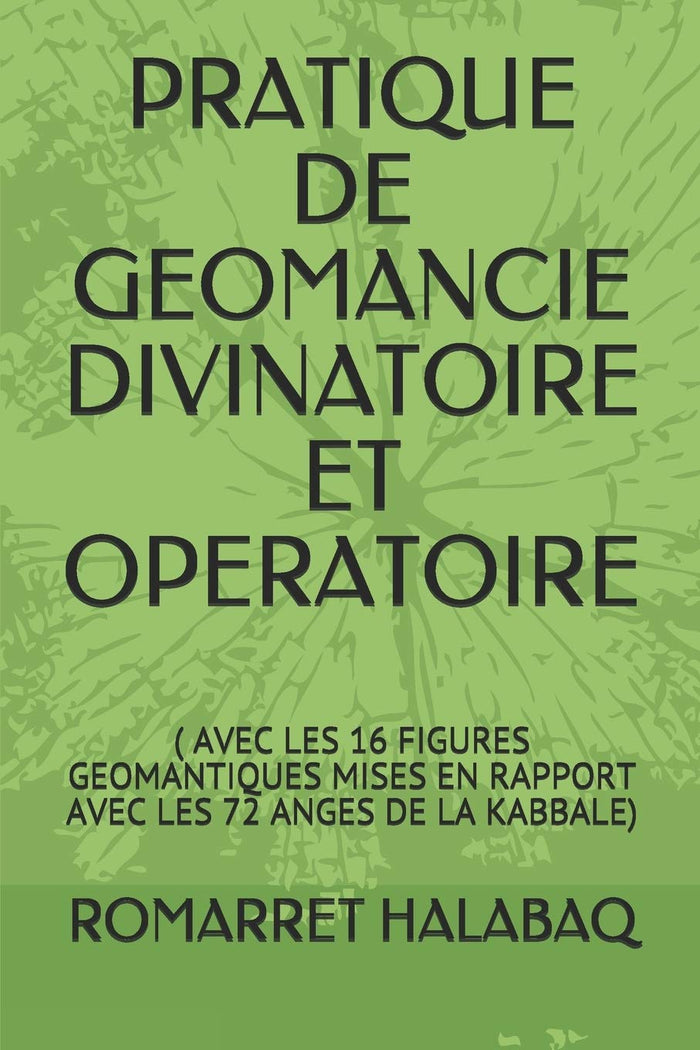 PRATIQUE DE GEOMANCIE DIVINATOIRE ET OPERATOIRE

( AVEC LES 16 FIGURES GEOMANTIQUES MISES EN RAPPORT AVEC LES 72 ANGES DE LA KABBALE)

ROMARRET HALABAQ